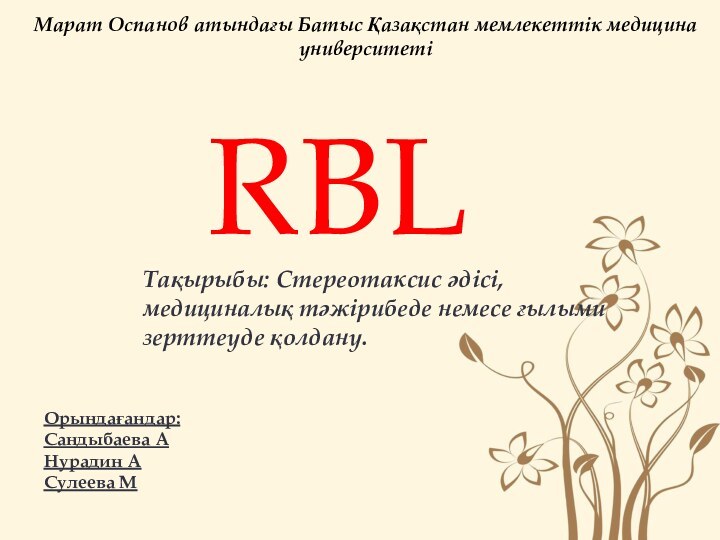 Марат Оспанов атындағы Батыс Қазақстан мемлекеттік медицина университеті

RBL

Тақырыбы: Стереотаксис әдісі, медициналық тәжірибеде немесе ғылыми зерттеуде қолдану.

Орындағандар:
Сандыбаева А
Нурадин А
Сулеева М